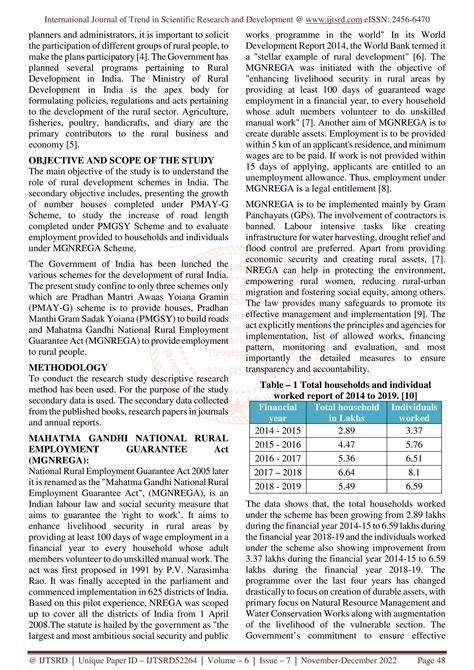 International Journal of Trend in Scientific Research and Development @ www.ijtsrd.com eISSN: 2456-6470

planners and administrators, it is important to solicit the participation of different groups of rural people, to make the plans participatory [4]. The Government has planned several programs pertaining to Rural Development in India. The Ministry of Rural Development in India is the apex body for formulating policies, regulations and acts pertaining to the development of the rural sector. Agriculture, fisheries, poultry, handicrafts, and diary are the primary contributors to the rural business and economy [5].

OBJECTIVE AND SCOPE OF THE STUDY
The main objective of the study is to understand the role of rural development schemes in India. The secondary objective includes, presenting the growth of number houses completed under PMAY-G Scheme, to study the increase of road length completed under PMGSY Scheme and to evaluate employment provided to households and individuals under MGNREGA Scheme.

The Government of India has been lunched the various schemes for the development of rural India. The present study confine to only three schemes only which are Pradhan Mantri Awaas Yoiana Gramin (PMAY-G) scheme is to provide houses, Pradhan Manthi Gram Sadak Yoiana (PMGSY) to build roads and Mahatma Gandhi National Rural Employment Guarantee Act (MGNREGA) to provide employment to rural people.

METHODOLOGY
To conduct the research study descriptive research method has been used. For the purpose of the study secondary data is used. The secondary data collected from the published books, research papers in journals and annual reports.

MAHATMA GANDHI NATIONAL RURAL EMPLOYMENT GUARANTEE Act (MGNREGA):
National Rural Employment Guarantee Act 2005 later it is renamed as the "Mahatma Gandhi National Rural Employment Guarantee Act", (MGNREGA), is an Indian labour law and social security measure that aims to guarantee the 'right to work'. It aims to enhance livelihood security in rural areas by providing at least 100 days of wage employment in a financial year to every household whose adult members volunteer to do unskilled manual work. The act was first proposed in 1991 by P.V. Narasimha Rao. It was finally accepted in the parliament and commenced implementation in 625 districts of India. Based on this pilot experience, NREGA was scoped up to cover all the districts of India from 1 April 2008.The statute is hailed by the government as "the largest and most ambitious social security and public works programme in the world" In its World Development Report 2014, the World Bank termed it a "stellar example of rural development" [6]. The MGNREGA was initiated with the objective of "enhancing livelihood security in rural areas by providing at least 100 days of guaranteed wage employment in a financial year, to every household whose adult members volunteer to do unskilled manual work" [7]. Another aim of MGNREGA is to create durable assets. Employment is to be provided within 5 km of an applicant's residence, and minimum wages are to be paid. If work is not provided within 15 days of applying, applicants are entitled to an unemployment allowance. Thus, employment under MGNREGA is a legal entitlement [8].

MGNREGA is to be implemented mainly by Gram Panchayats (GPs). The involvement of contractors is banned. Labour intensive tasks like creating infrastructure for water harvesting, drought relief and flood control are preferred. Apart from providing economic security and creating rural assets, [7]. NREGA can help in protecting the environment, empowering rural women, reducing rural-urban migration and fostering social equity, among others. The law provides many safeguards to promote its effective management and implementation [9]. The act explicitly mentions the principles and agencies for implementation, list of allowed works, financing pattern, monitoring and evaluation, and most importantly the detailed measures to ensure transparency and accountability.

Table – 1 Total households and individual worked report of 2014 to 2019. [10]

| Financial year | Total household in Lakhs | Individuals worked |
|---|---|---|
| 2014 - 2015 | 2.89 | 3.37 |
| 2015 - 2016 | 4.47 | 5.76 |
| 2016 - 2017 | 5.36 | 6.51 |
| 2017 – 2018 | 6.64 | 8.1 |
| 2018 - 2019 | 5.49 | 6.59 |

The data shows that, the total households worked under the scheme has been growing from 2.89 lakhs during the financial year 2014-15 to 6.59 lakhs during the financial year 2018-19 and the individuals worked under the scheme also showing improvement from 3.37 lakhs during the financial year 2014-15 to 6.59 lakhs during the financial year 2018-19. The programme over the last four years has changed drastically to focus on creation of durable assets, with primary focus on Natural Resource Management and Water Conservation Works along with augmentation of the livelihood of the vulnerable section. The Government's commitment to ensure effective

@ IJTSRD | Unique Paper ID – IJTSRD52264 | Volume – 6 | Issue – 7 | November-December 2022 Page 48